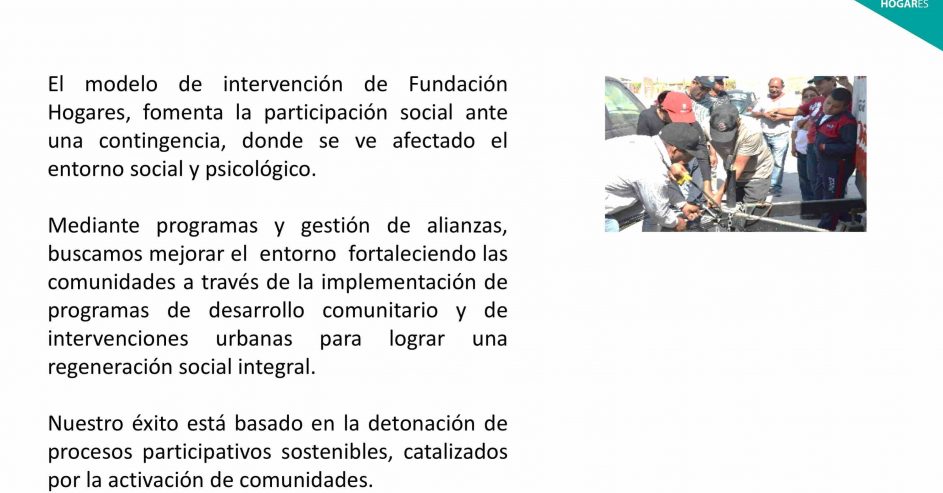 HOGARES

El modelo de intervención de Fundación Hogares, fomenta la participación social ante una contingencia, donde se ve afectado el entorno social y psicológico.

Mediante programas y gestión de alianzas, buscamos mejorar el entorno fortaleciendo las comunidades a través de la implementación de programas de desarrollo comunitario y de intervenciones urbanas para lograr una regeneración social integral.

Nuestro éxito está basado en la detonación de procesos participativos sostenibles, catalizados por la activación de comunidades.